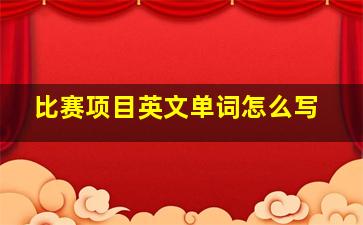 比赛项目英文单词怎么写